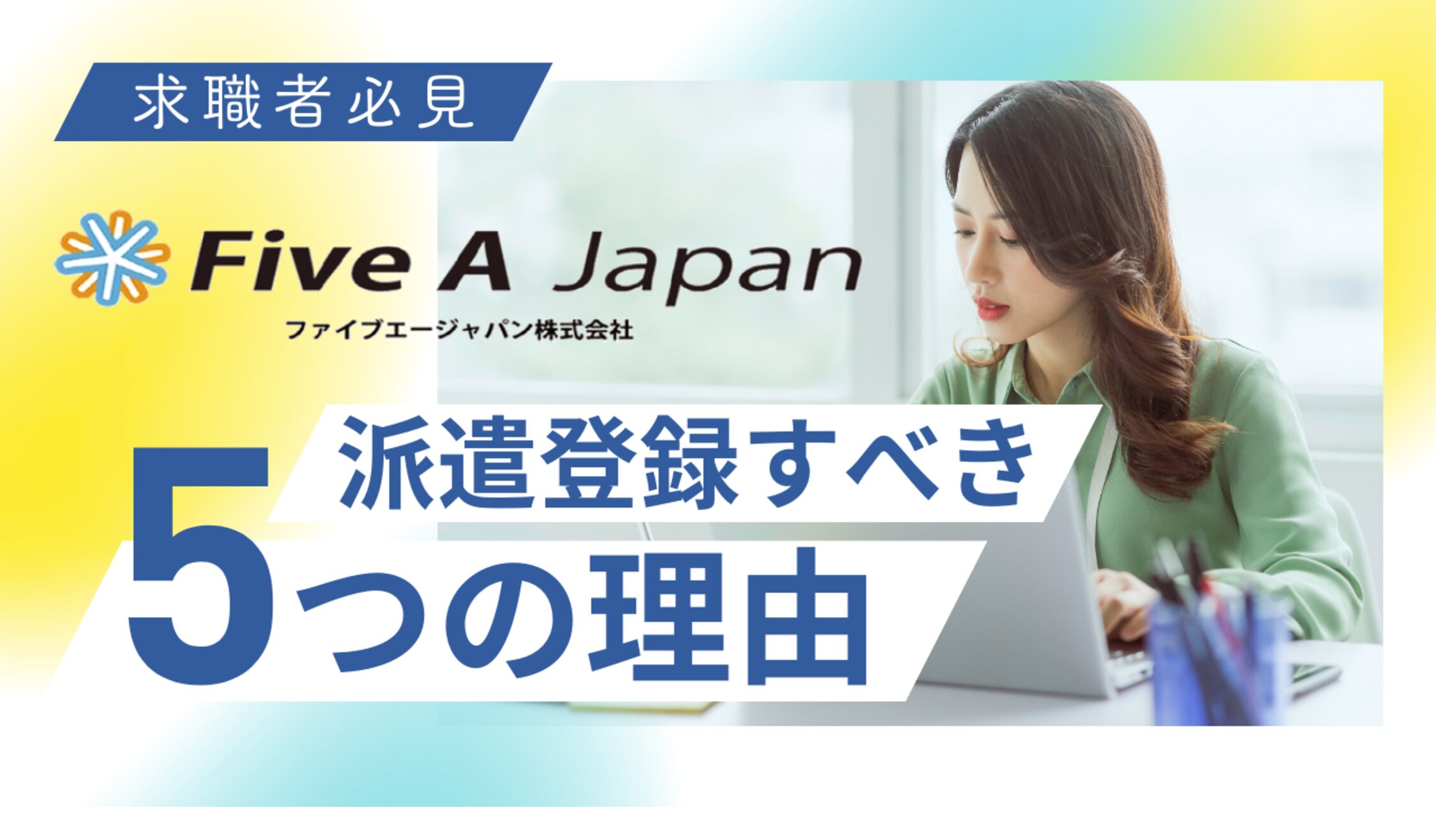 求職者必見

Five A Japan
ファイブエージャパン株式会社

派遣登録すべき
5つの理由